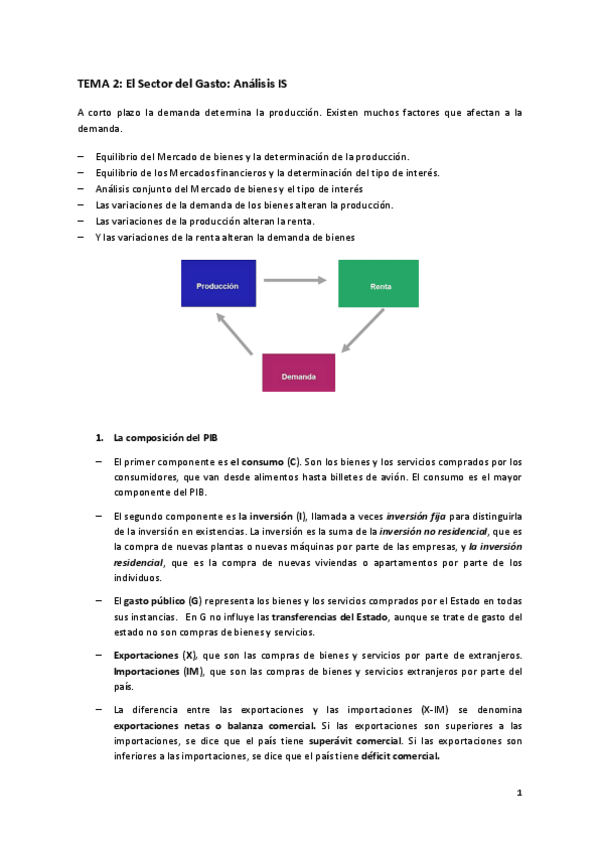 TEMA 2: El Sector del Gasto: Análisis IS

A corto plazo la demanda determina la producción. Existen muchos factores que afectan a la demanda.

– Equilibrio del Mercado de bienes y la determinación de la producción.
– Equilibrio de los Mercados financieros y la determinación del tipo de interés.
– Análisis conjunto del Mercado de bienes y el tipo de interés
– Las variaciones de la demanda de los bienes alteran la producción.
– Las variaciones de la producción alteran la renta.
– Y las variaciones de la renta alteran la demanda de bienes

Producción

Renta

Demanda

1. La composición del PIB

– El primer componente es el consumo (C). Son los bienes y los servicios comprados por los consumidores, que van desde alimentos hasta billetes de avión. El consumo es el mayor componente del PIB.

– El segundo componente es la inversión (I), llamada a veces inversión fija para distinguirla de la inversión en existencias. La inversión es la suma de la inversión no residencial, que es la compra de nuevas plantas o nuevas máquinas por parte de las empresas, y la inversión residencial, que es la compra de nuevas viviendas o apartamentos por parte de los individuos.

– El gasto público (G) representa los bienes y los servicios comprados por el Estado en todas sus instancias. En G no influye las transferencias del Estado, aunque se trate de gasto del estado no son compras de bienes y servicios.

– Exportaciones (X), que son las compras de bienes y servicios por parte de extranjeros. Importaciones (IM), que son las compras de bienes y servicios extranjeros por parte del país.

– La diferencia entre las exportaciones y las importaciones (X-IM) se denomina exportaciones netas o balanza comercial. Si las exportaciones son superiores a las importaciones, se dice que el país tiene superávit comercial. Si las exportaciones son inferiores a las importaciones, se dice que el país tiene déficit comercial.

1